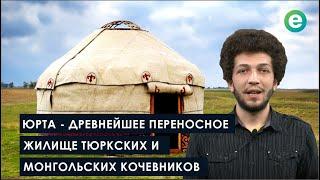 e

ЮРТА - ДРЕВНЕЙШЕЕ ПЕРЕНОСНОЕ ЖИЛИЩЕ ТЮРКСКИХ И МОНГОЛЬСКИХ КОЧЕВНИКОВ